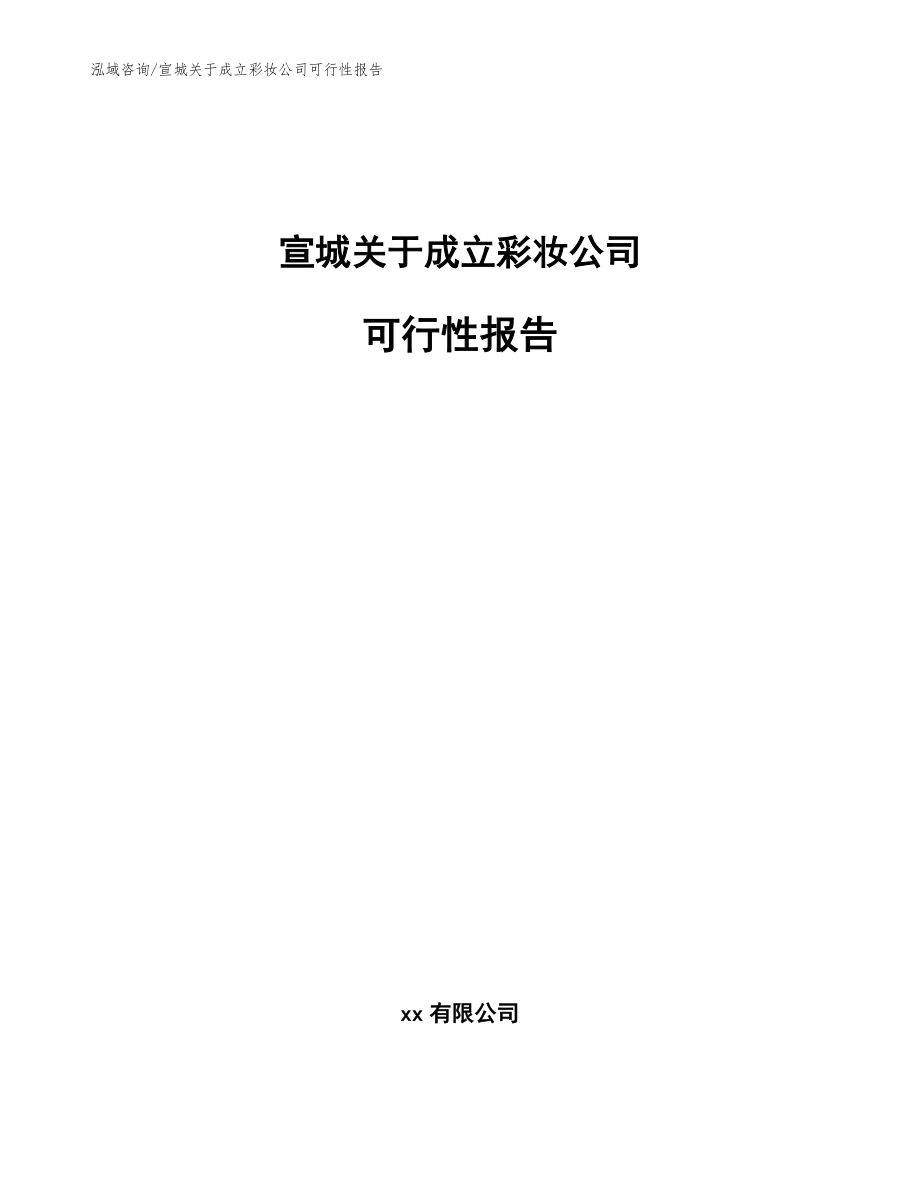 泓域咨询/宣城关于成立彩妆公司可行性报告

宣城关于成立彩妆公司

可行性报告

xx 有限公司